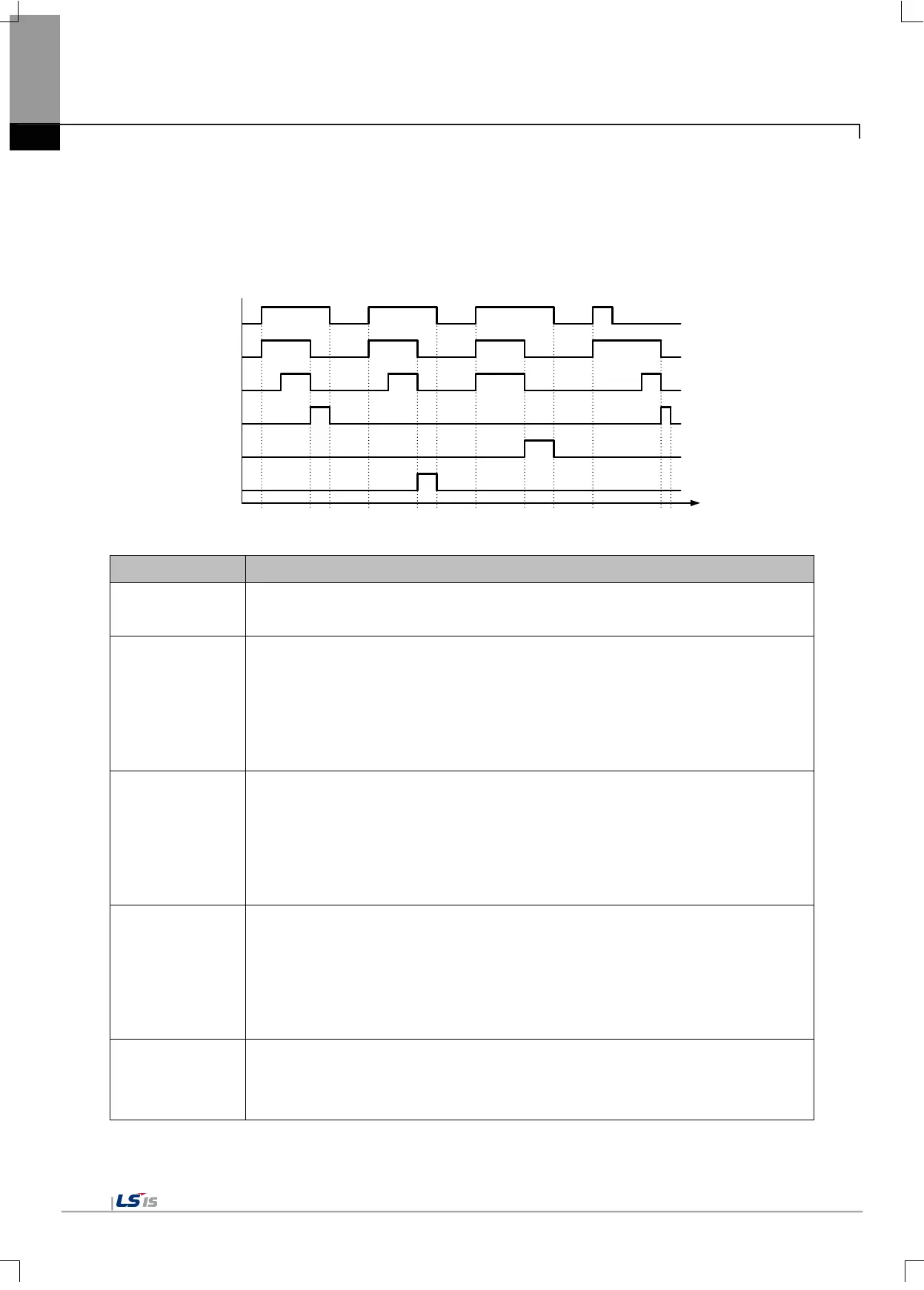 LS IS